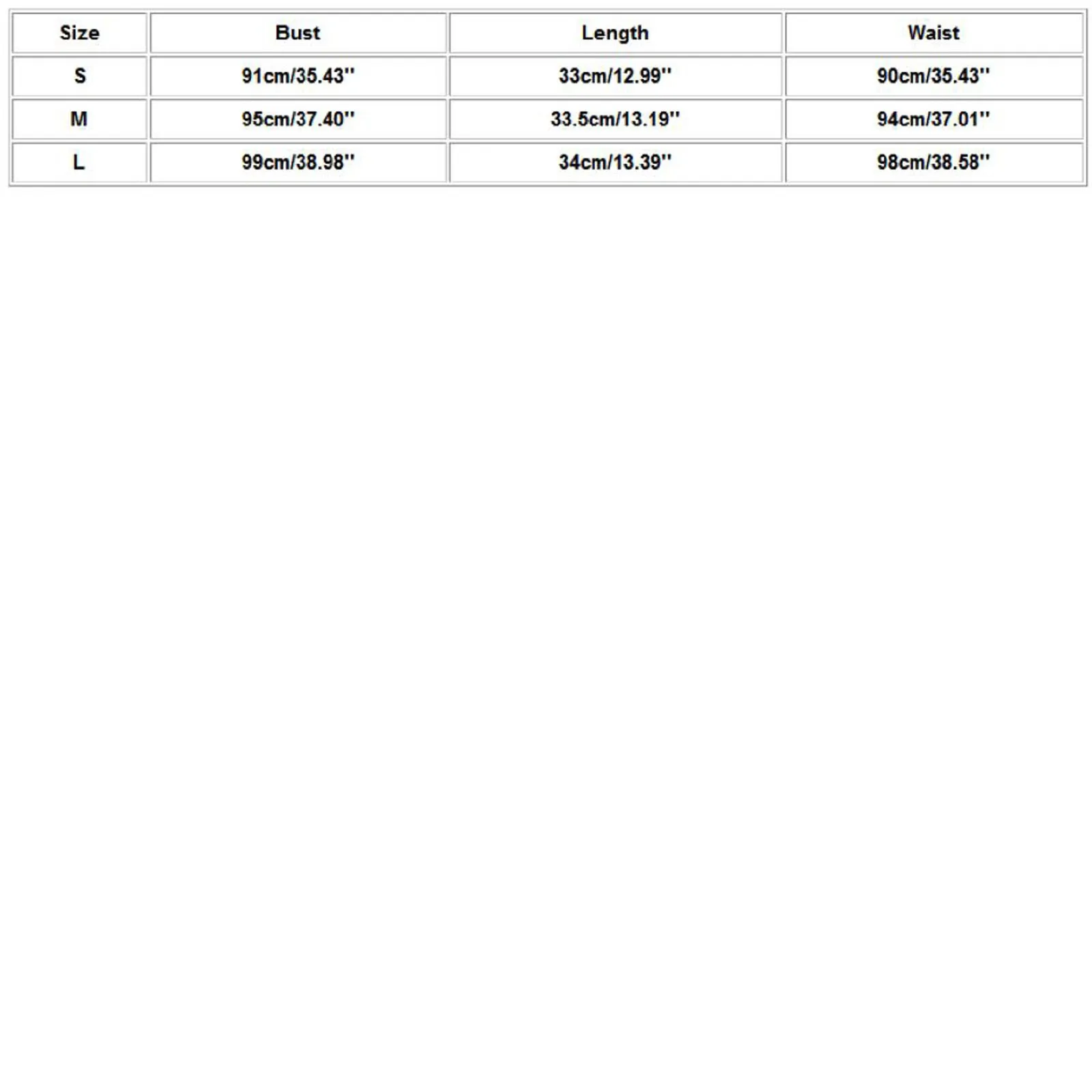 | Size | Bust | Length | Waist |
|---|---|---|---|
| S | 91cm/35.43'' | 33cm/12.99'' | 90cm/35.43'' |
| M | 95cm/37.40'' | 33.5cm/13.19'' | 94cm/37.01'' |
| L | 99cm/38.98'' | 34cm/13.39'' | 98cm/38.58'' |